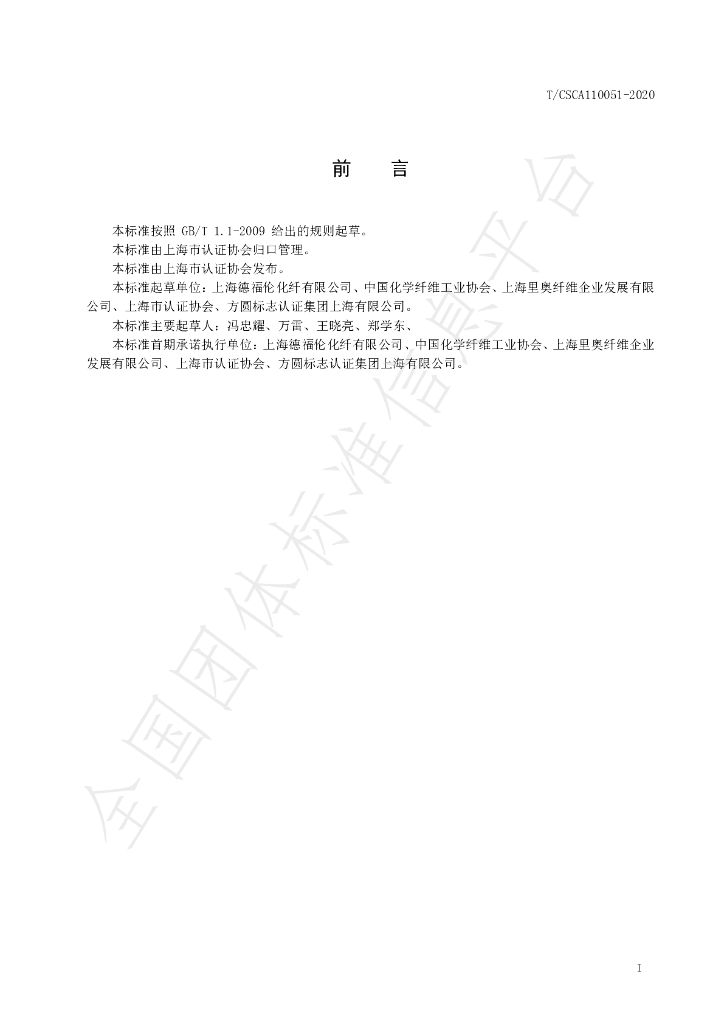 T/CSCA110051-2020

前 言

本标准按照GB/T 1.1-2009给出的规则起草。

本标准由上海市认证协会归口管理。

本标准由上海市认证协会发布。

本标准起草单位：上海德福伦化纤有限公司、中国化学纤维工业协会、上海里奥纤维企业发展有限公司、上海市认证协会、方圆标志认证集团上海有限公司。

本标准主要起草人：冯忠耀、万雷、王晓亮、郑学东、

本标准首期承诺执行单位：上海德福伦化纤有限公司、中国化学纤维工业协会、上海里奥纤维企业发展有限公司、上海市认证协会、方圆标志认证集团上海有限公司。

I

全国团体标准信息平台